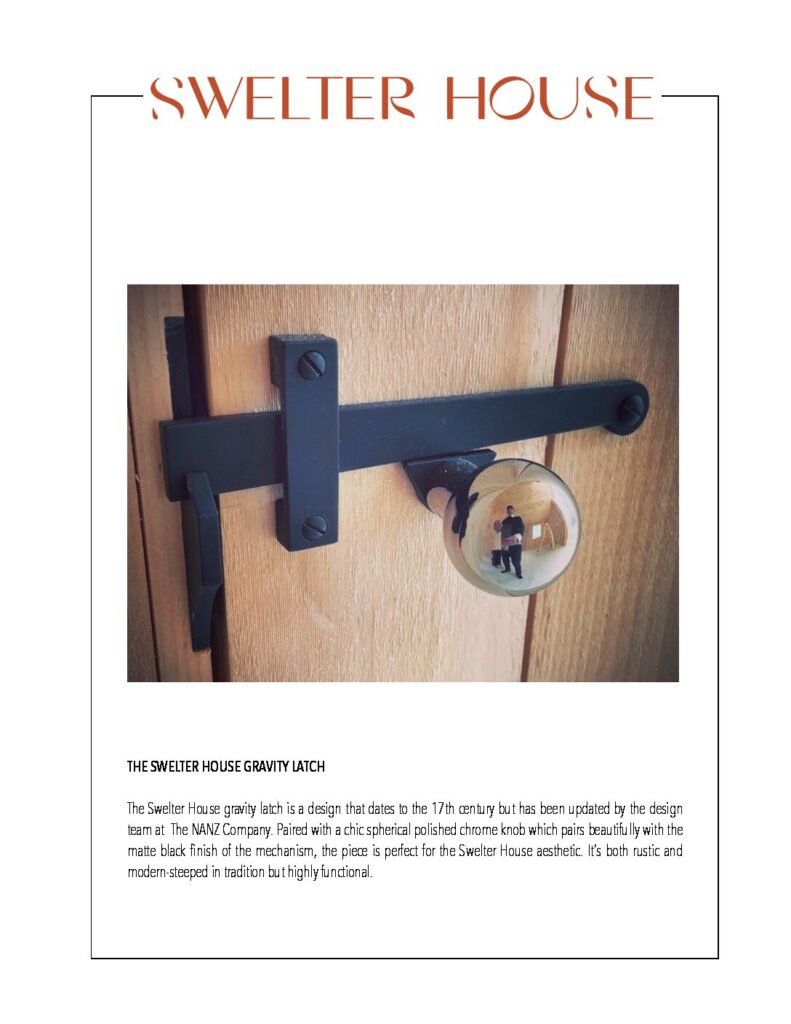 SWELTER HOUSE

THE SWELTER HOUSE GRAVITY LATCH

The Swelter House gravity latch is a design that dates to the 17th century but has been updated by the design team at The NANZ Company. Paired with a chic spherical polished chrome knob which pairs beautifully with the matte black finish of the mechanism, the piece is perfect for the Swelter House aesthetic. It's both rustic and modern-steeped in tradition but highly functional.